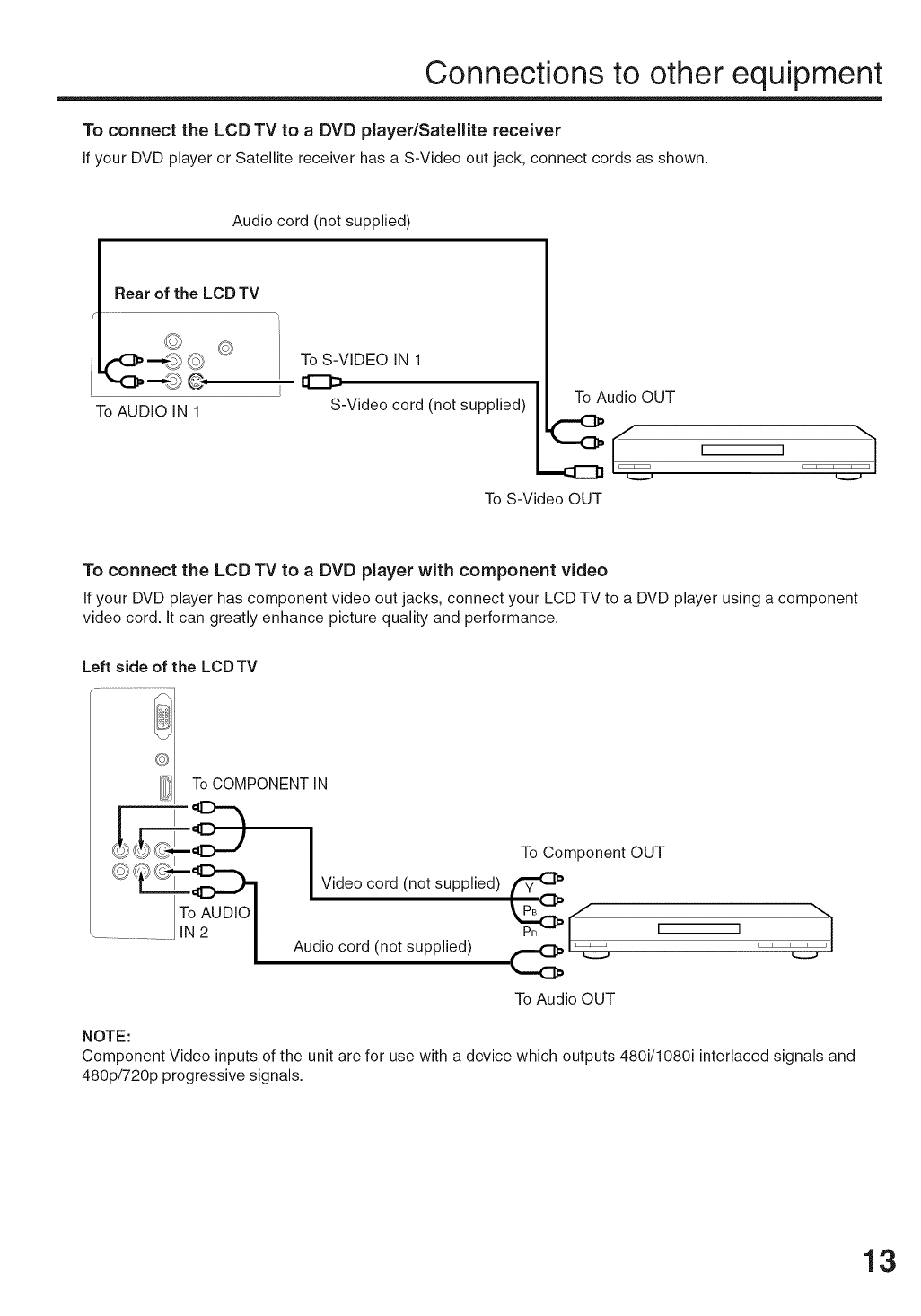 Connections to other equipment

To connect the LCD TV to a DVD player/Satellite receiver

If your DVD player or Satellite receiver has a S-Video out jack, connect cords as shown.

Audio cord (not supplied)

Rear of the LCD TV

To S-VIDEO IN 1

To AUDIO IN 1

S-Video cord (not supplied)

To Audio OUT

To S-Video OUT

To connect the LCD TV to a DVD player with component video

If your DVD player has component video out jacks, connect your LCD TV to a DVD player using a component video cord. It can greatly enhance picture quality and performance.

Left side of the LCD TV

To COMPONENT IN

To Component OUT

Video cord (not supplied)

Y

$P_B$

$P_R$

To AUDIO IN 2

Audio cord (not supplied)

To Audio OUT

NOTE:
Component Video inputs of the unit are for use with a device which outputs 480i/1080i interlaced signals and 480p/720p progressive signals.

13